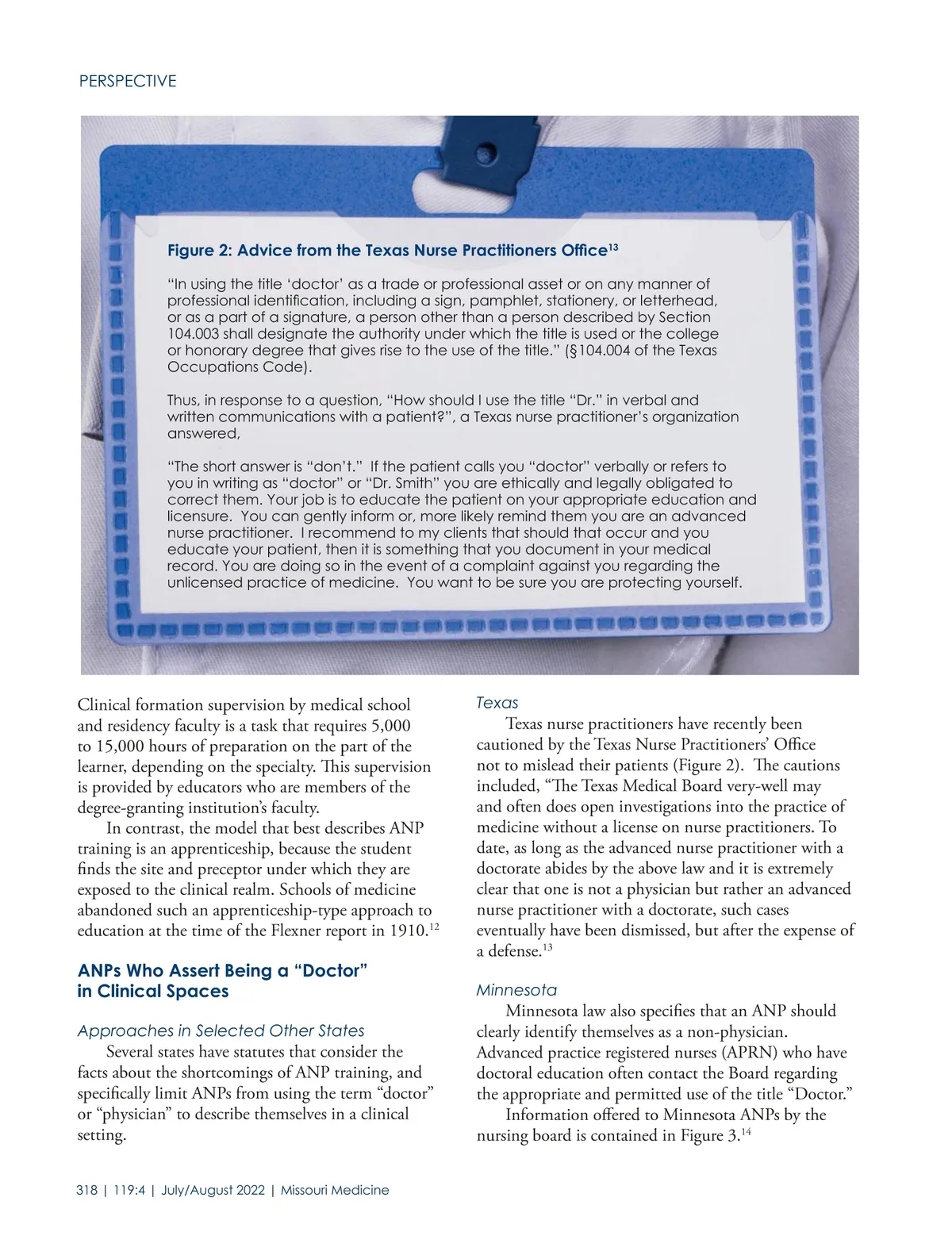 PERSPECTIVE

Figure 2: Advice from the Texas Nurse Practitioners Office$^{13}$

“In using the title ‘doctor’ as a trade or professional asset or on any manner of professional identification, including a sign, pamphlet, stationery, or letterhead, or as a part of a signature, a person other than a person described by Section 104.003 shall designate the authority under which the title is used or the college or honorary degree that gives rise to the use of the title.” (§104.004 of the Texas Occupations Code).

Thus, in response to a question, “How should I use the title “Dr.” in verbal and written communications with a patient?”, a Texas nurse practitioner’s organization answered,

“The short answer is “don’t.” If the patient calls you “doctor” verbally or refers to you in writing as “doctor” or “Dr. Smith” you are ethically and legally obligated to correct them. Your job is to educate the patient on your appropriate education and licensure. You can gently inform or, more likely remind them you are an advanced nurse practitioner. I recommend to my clients that should that occur and you educate your patient, then it is something that you document in your medical record. You are doing so in the event of a complaint against you regarding the unlicensed practice of medicine. You want to be sure you are protecting yourself.

Clinical formation supervision by medical school and residency faculty is a task that requires 5,000 to 15,000 hours of preparation on the part of the learner, depending on the specialty. This supervision is provided by educators who are members of the degree-granting institution’s faculty.

In contrast, the model that best describes ANP training is an apprenticeship, because the student finds the site and preceptor under which they are exposed to the clinical realm. Schools of medicine abandoned such an apprenticeship-type approach to education at the time of the Flexner report in 1910.$^{12}$

ANPs Who Assert Being a “Doctor” in Clinical Spaces

Approaches in Selected Other States

Several states have statutes that consider the facts about the shortcomings of ANP training, and specifically limit ANPs from using the term “doctor” or “physician” to describe themselves in a clinical setting.

Texas

Texas nurse practitioners have recently been cautioned by the Texas Nurse Practitioners’ Office not to mislead their patients (Figure 2). The cautions included, “The Texas Medical Board very-well may and often does open investigations into the practice of medicine without a license on nurse practitioners. To date, as long as the advanced nurse practitioner with a doctorate abides by the above law and it is extremely clear that one is not a physician but rather an advanced nurse practitioner with a doctorate, such cases eventually have been dismissed, but after the expense of a defense.$^{13}$

Minnesota

Minnesota law also specifies that an ANP should clearly identify themselves as a non-physician. Advanced practice registered nurses (APRN) who have doctoral education often contact the Board regarding the appropriate and permitted use of the title “Doctor.”

Information offered to Minnesota ANPs by the nursing board is contained in Figure 3.$^{14}$

318 | 119:4 | July/August 2022 | Missouri Medicine